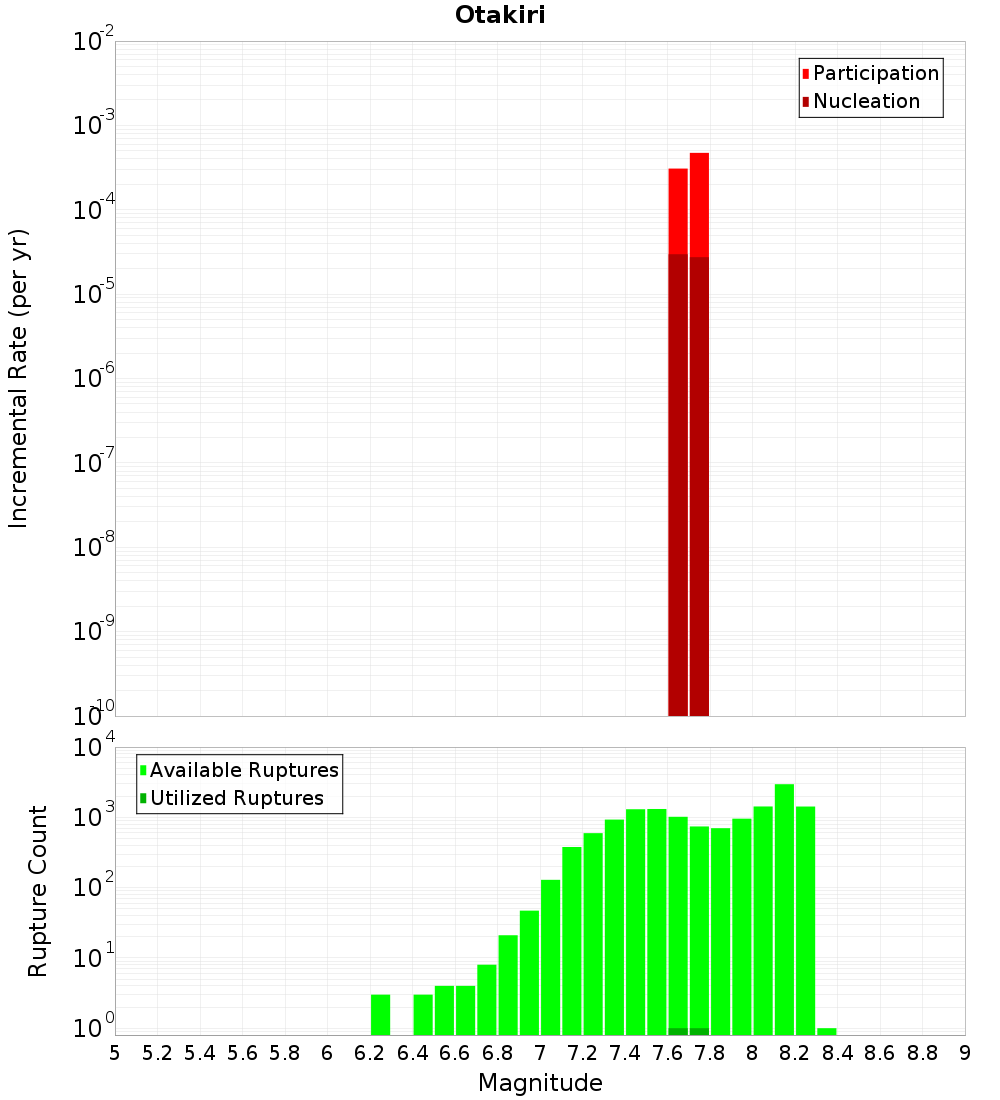 Otakiri

Participation
Nucleation

Incremental Rate (per yr)

$10^{-2}$
$10^{-3}$
$10^{-4}$
$10^{-5}$
$10^{-6}$
$10^{-7}$
$10^{-8}$
$10^{-9}$
$10^{-10}$

Available Ruptures
Utilized Ruptures

Rupture Count

$10^{4}$
$10^{3}$
$10^{2}$
$10^{1}$
$10^{0}$

5 5.2 5.4 5.6 5.8 6 6.2 6.4 6.6 6.8 7 7.2 7.4 7.6 7.8 8 8.2 8.4 8.6 8.8 9

Magnitude